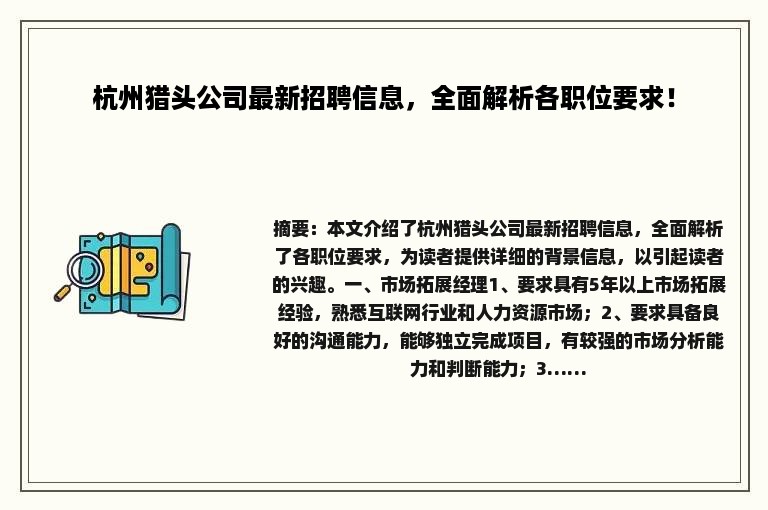 杭州猎头公司最新招聘信息，全面解析各职位要求！

摘要：本文介绍了杭州猎头公司最新招聘信息，全面解析了各职位要求，为读者提供详细的背景信息，以引起读者的兴趣。一、市场拓展经理1、要求具有5年以上市场拓展经验，熟悉互联网行业和人力资源市场；2、要求具备良好的沟通能力，能够独立完成项目，有较强的市场分析能力和判断能力；3......